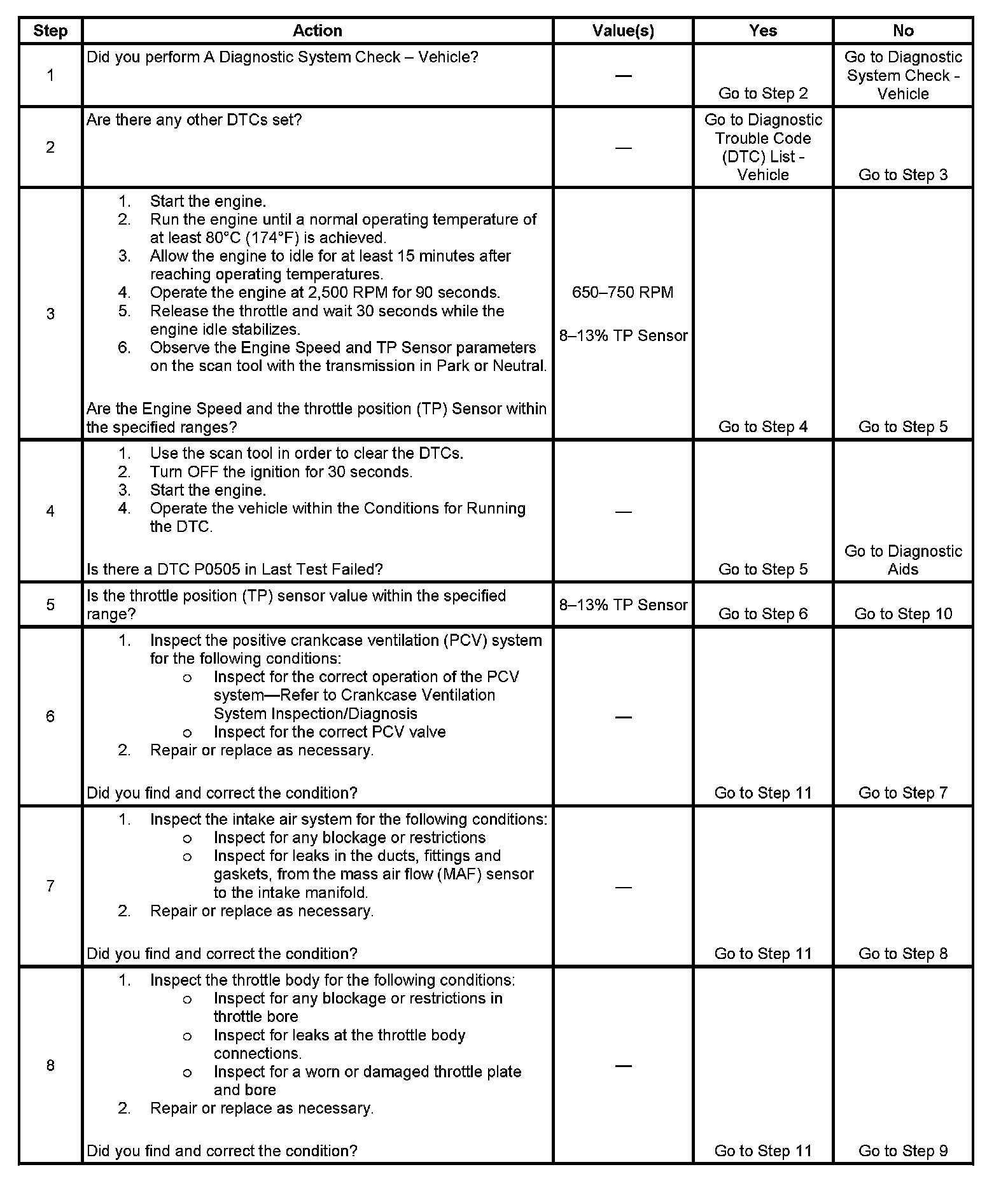 | Step | Action | Value(s) | Yes | No |
|---|---|---|---|---|
| 1 | Did you perform A Diagnostic System Check – Vehicle? | — | Go to Step 2 | Go to Diagnostic System Check - Vehicle |
| 2 | Are there any other DTCs set? | — | Go to Diagnostic Trouble Code (DTC) List - Vehicle | Go to Step 3 |
| 3 | 1. Start the engine. 2. Run the engine until a normal operating temperature of at least 80°C (174°F) is achieved. 3. Allow the engine to idle for at least 15 minutes after reaching operating temperatures. 4. Operate the engine at 2,500 RPM for 90 seconds. 5. Release the throttle and wait 30 seconds while the engine idle stabilizes. 6. Observe the Engine Speed and TP Sensor parameters on the scan tool with the transmission in Park or Neutral. Are the Engine Speed and the throttle position (TP) Sensor within the specified ranges? | 650–750 RPM 8–13% TP Sensor | Go to Step 4 | Go to Step 5 |
| 4 | 1. Use the scan tool in order to clear the DTCs. 2. Turn OFF the ignition for 30 seconds. 3. Start the engine. 4. Operate the vehicle within the Conditions for Running the DTC. Is there a DTC P0505 in Last Test Failed? | — | Go to Step 5 | Go to Diagnostic Aids |
| 5 | Is the throttle position (TP) sensor value within the specified range? | 8–13% TP Sensor | Go to Step 6 | Go to Step 10 |
| 6 | 1. Inspect the positive crankcase ventilation (PCV) system for the following conditions: o Inspect for the correct operation of the PCV system—Refer to Crankcase Ventilation System Inspection/Diagnosis o Inspect for the correct PCV valve 2. Repair or replace as necessary. Did you find and correct the condition? | — | Go to Step 11 | Go to Step 7 |
| 7 | 1. Inspect the intake air system for the following conditions: o Inspect for any blockage or restrictions o Inspect for leaks in the ducts, fittings and gaskets, from the mass air flow (MAF) sensor to the intake manifold. 2. Repair or replace as necessary. Did you find and correct the condition? | — | Go to Step 11 | Go to Step 8 |
| 8 | 1. Inspect the throttle body for the following conditions: o Inspect for any blockage or restrictions in throttle bore o Inspect for leaks at the throttle body connections. o Inspect for a worn or damaged throttle plate and bore 2. Repair or replace as necessary. Did you find and correct the condition? | — | Go to Step 11 | Go to Step 9 |